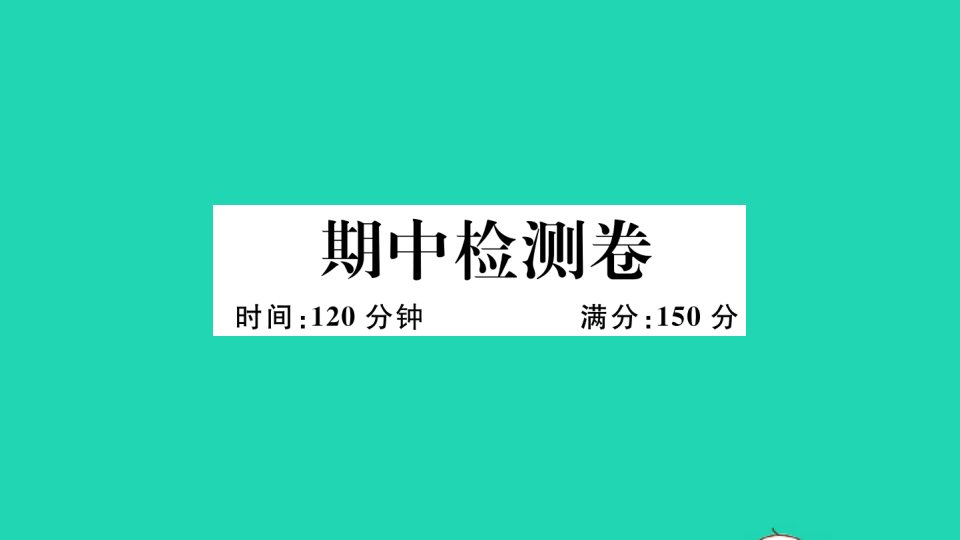 期中检测卷

时间:120 分钟 满分:150 分